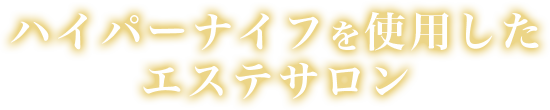 ハイパーナイフを使用した
エステサロン